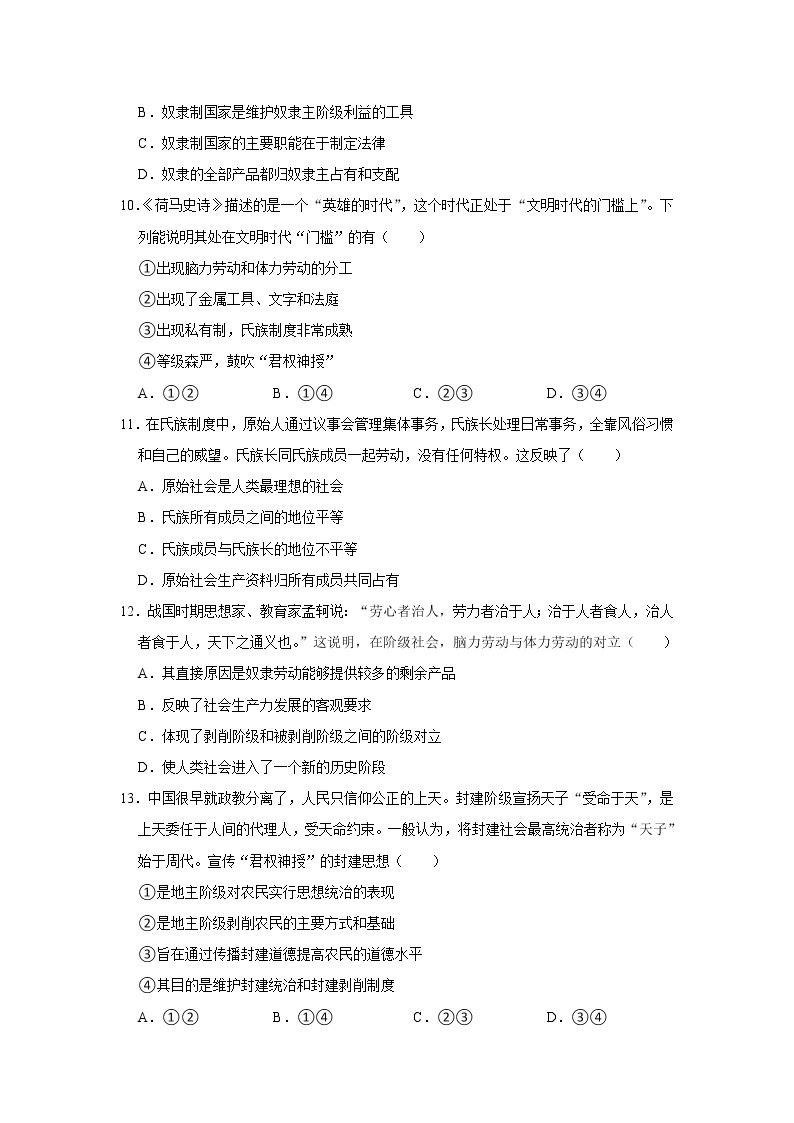 B．奴隶制国家是维护奴隶主阶级利益的工具

C．奴隶制国家的主要职能在于制定法律

D．奴隶的全部产品都归奴隶主占有和支配

10.《荷马史诗》描述的是一个“英雄的时代”，这个时代正处于“文明时代的门槛上”。下列能说明其处在文明时代“门槛”的有（　　）

①出现脑力劳动和体力劳动的分工

②出现了金属工具、文字和法庭

③出现私有制，氏族制度非常成熟

④等级森严，鼓吹“君权神授”

A．①②　　B．①④　　C．②③　　D．③④

11．在氏族制度中，原始人通过议事会管理集体事务，氏族长处理日常事务，全靠风俗习惯和自己的威望。氏族长同氏族成员一起劳动，没有任何特权。这反映了（　　）

A．原始社会是人类最理想的社会

B．氏族所有成员之间的地位平等

C．氏族成员与氏族长的地位不平等

D．原始社会生产资料归所有成员共同占有

12．战国时期思想家、教育家孟轲说：“劳心者治人，劳力者治于人；治于人者食人，治人者食于人，天下之通义也。”这说明，在阶级社会，脑力劳动与体力劳动的对立（　　）

A．其直接原因是奴隶劳动能够提供较多的剩余产品

B．反映了社会生产力发展的客观要求

C．体现了剥削阶级和被剥削阶级之间的阶级对立

D．使人类社会进入了一个新的历史阶段

13．中国很早就政教分离了，人民只信仰公正的上天。封建阶级宣扬天子“受命于天”，是上天委任于人间的代理人，受天命约束。一般认为，将封建社会最高统治者称为“天子”始于周代。宣传“君权神授”的封建思想（　　）

①是地主阶级对农民实行思想统治的表现

②是地主阶级剥削农民的主要方式和基础

③旨在通过传播封建道德提高农民的道德水平

④其目的是维护封建统治和封建剥削制度

A．①②　　B．①④　　C．②③　　D．③④